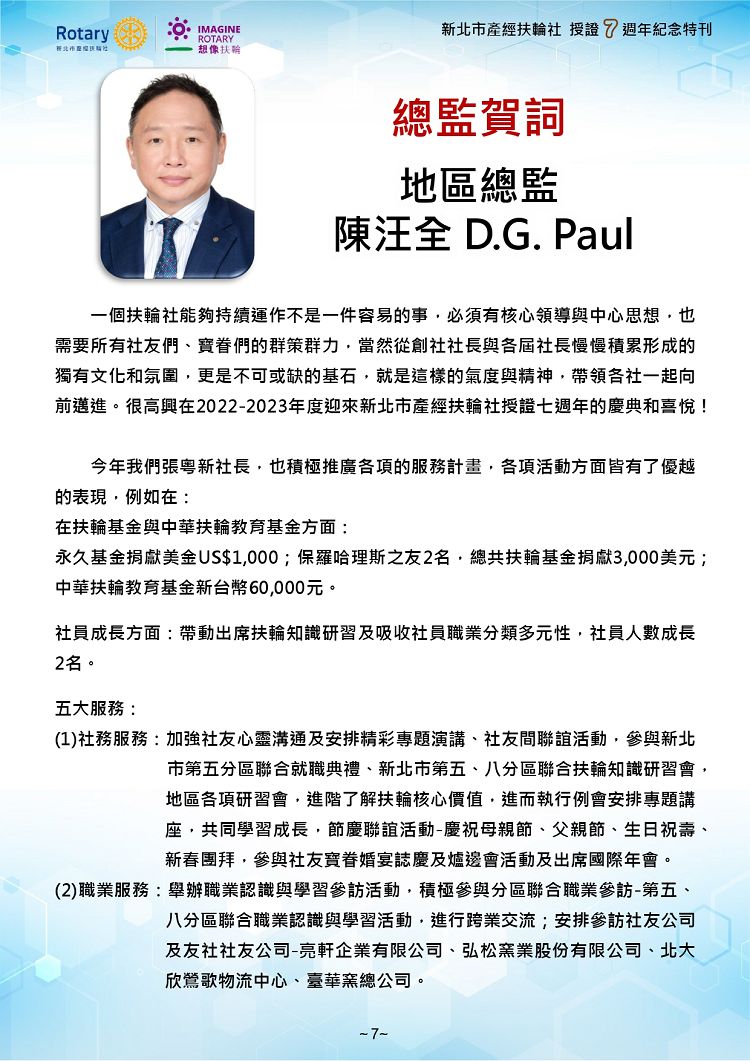 Rotary
新北市產經扶輪社

IMAGINE ROTARY 想像扶輪

新北市產經扶輪社 授證 7 週年紀念特刊

總監賀詞

地區總監
陳汪全 D.G. Paul

一個扶輪社能夠持續運作不是一件容易的事，必須有核心領導與中心思想，也需要所有社友們、寶眷們的群策群力，當然從創社社長與各屆社長慢慢積累形成的獨有文化和氛圍，更是不可或缺的基石，就是這樣的氣度與精神，帶領各社一起向前邁進。很高興在2022-2023年度迎來新北市產經扶輪社授證七週年的慶典和喜悅！

今年我們張粵新社長，也積極推廣各項的服務計畫，各項活動方面皆有了優越的表現，例如在：
在扶輪基金與中華扶輪教育基金方面：
永久基金捐獻美金US$1,000；保羅哈理斯之友2名，總共扶輪基金捐獻3,000美元；中華扶輪教育基金新台幣60,000元。

社員成長方面：帶動出席扶輪知識研習及吸收社員職業分類多元性，社員人數成長2名。

五大服務：
(1)社務服務：加強社友心靈溝通及安排精彩專題演講、社友間聯誼活動，參與新北市第五分區聯合就職典禮、新北市第五、八分區聯合扶輪知識研習會，地區各項研習會，進階了解扶輪核心價值，進而執行例會安排專題講座，共同學習成長，節慶聯誼活動-慶祝母親節、父親節、生日祝壽、新春團拜，參與社友寶眷婚宴誌慶及爐邊會活動及出席國際年會。
(2)職業服務：舉辦職業認識與學習參訪活動，積極參與分區聯合職業參訪-第五、八分區聯合職業認識與學習活動，進行跨業交流；安排參訪社友公司及友社社友公司-亮軒企業有限公司、弘松窯業股份有限公司、北大欣鶯歌物流中心、臺華窯總公司。

~7~